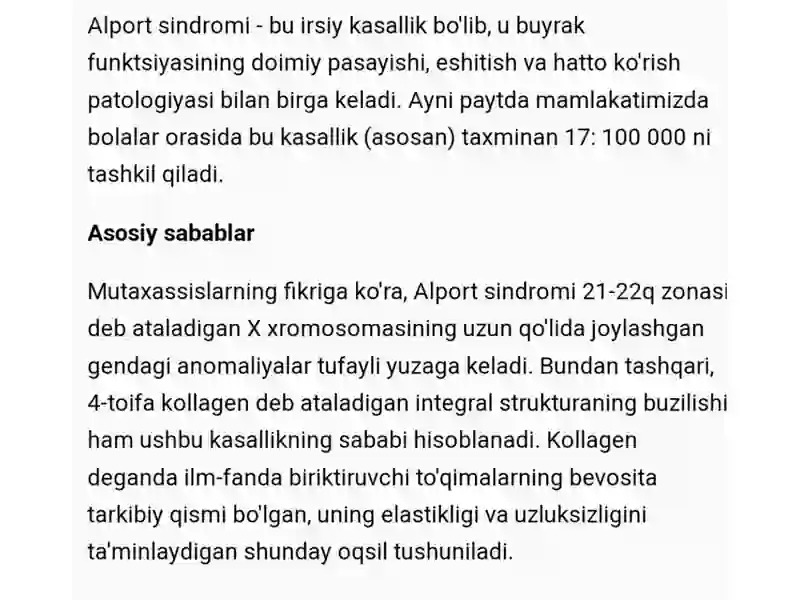 Alport sindromi - bu irsiy kasallik bo'lib, u buyrak funktsiyasining doimiy pasayishi, eshitish va hatto ko'rish patologiyasi bilan birga keladi. Ayni paytda mamlakatimizda bolalar orasida bu kasallik (asosan) taxminan 17: 100 000 ni tashkil qiladi.

Asosiy sabablar

Mutaxassislarning fikriga ko'ra, Alport sindromi 21-22q zonasi deb ataladigan X xromosomasining uzun qo'lida joylashgan gendagi anomaliyalar tufayli yuzaga keladi. Bundan tashqari, 4-toifa kollagen deb ataladigan integral strukturaning buzilishi ham ushbu kasallikning sababi hisoblanadi. Kollagen deganda ilm-fanda biriktiruvchi to'qimalarning bevosita tarkibiy qismi bo'lgan, uning elastikligi va uzluksizligini ta'minlaydigan shunday oqsil tushuniladi.